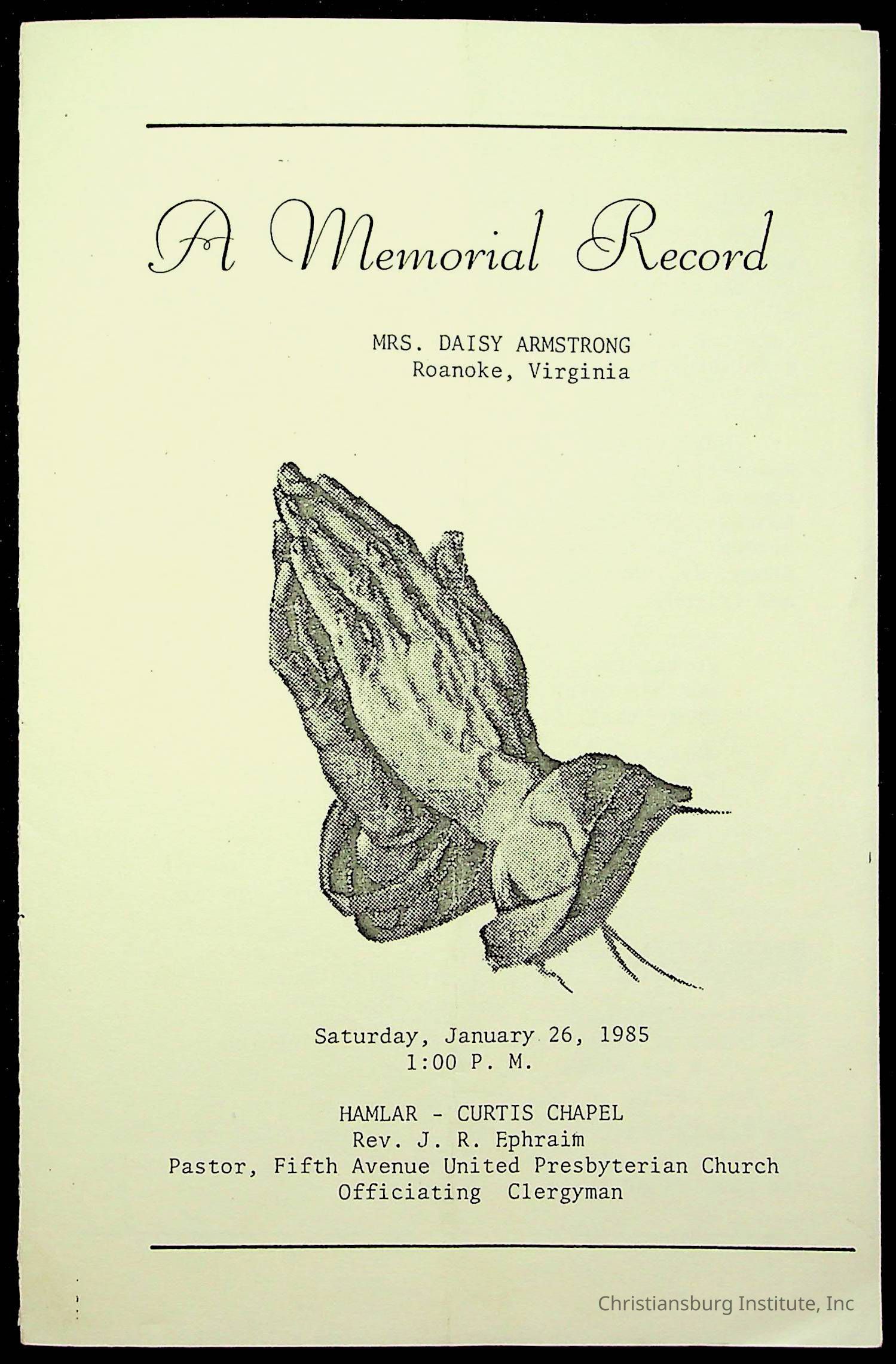 A Memorial Record

MRS. DAISY ARMSTRONG
Roanoke, Virginia

Saturday, January 26, 1985
1:00 P. M.

HAMLAR - CURTIS CHAPEL
Rev. J. R. Ephraim
Pastor, Fifth Avenue United Presbyterian Church
Officiating Clergyman

Christiansburg Institute, Inc